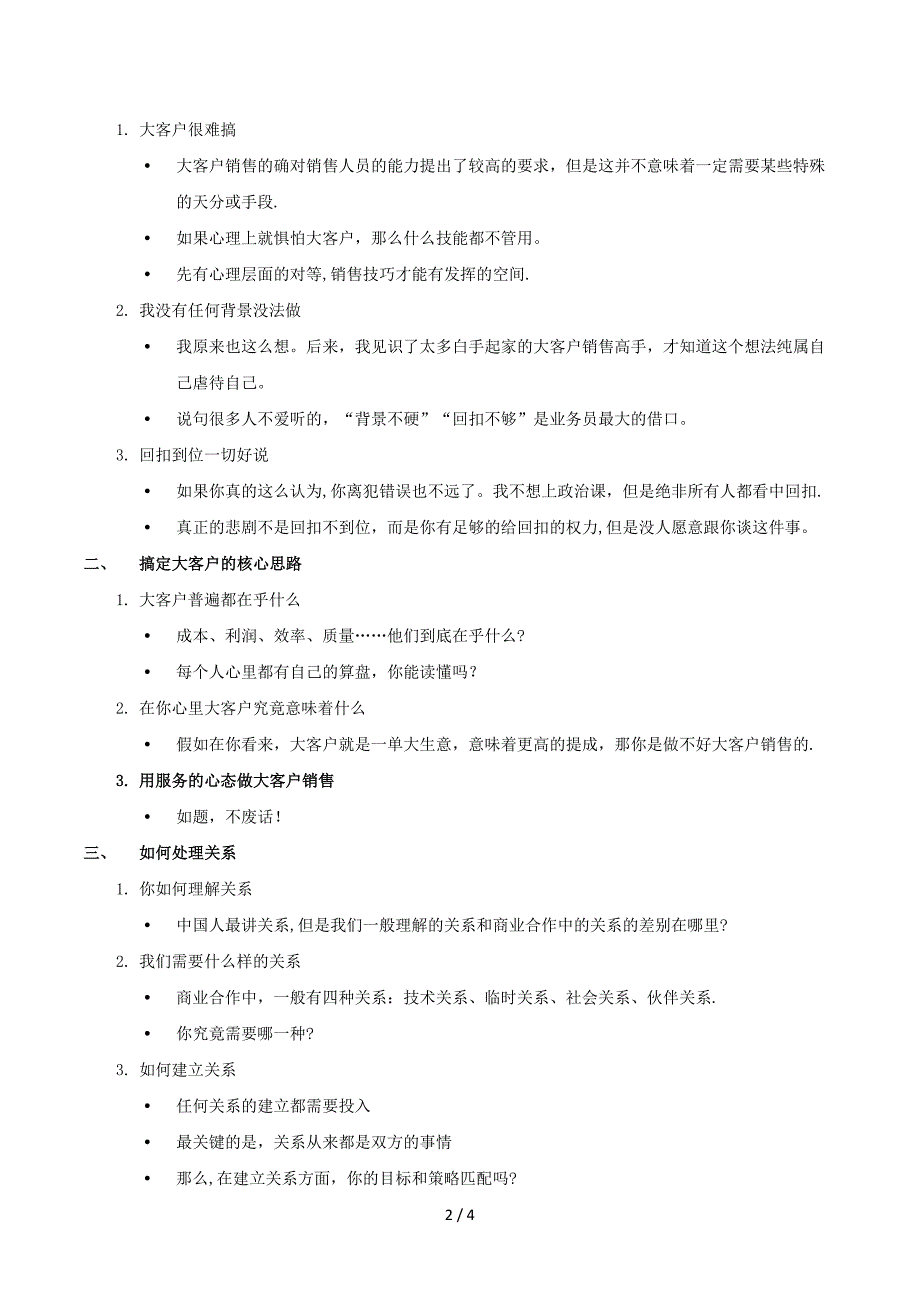 1. 大客户很难搞

• 大客户销售的确对销售人员的能力提出了较高的要求，但是这并不意味着一定需要某些特殊的天分或手段.

• 如果心理上就惧怕大客户，那么什么技能都不管用。

• 先有心理层面的对等,销售技巧才能有发挥的空间.

2. 我没有任何背景没法做

• 我原来也这么想。后来，我见识了太多白手起家的大客户销售高手，才知道这个想法纯属自己虐待自己。

• 说句很多人不爱听的，“背景不硬”“回扣不够”是业务员最大的借口。

3. 回扣到位一切好说

• 如果你真的这么认为,你离犯错误也不远了。我不想上政治课，但是绝非所有人都看中回扣.

• 真正的悲剧不是回扣不到位，而是你有足够的给回扣的权力,但是没人愿意跟你谈这件事。

二、 搞定大客户的核心思路

1. 大客户普遍都在乎什么

• 成本、利润、效率、质量……他们到底在乎什么?

• 每个人心里都有自己的算盘，你能读懂吗?

2. 在你心里大客户究竟意味着什么

• 假如在你看来，大客户就是一单大生意，意味着更高的提成，那你是做不好大客户销售的.

3. 用服务的心态做大客户销售

• 如题，不废话!

三、 如何处理关系

1. 你如何理解关系

• 中国人最讲关系,但是我们一般理解的关系和商业合作中的关系的差别在哪里?

2. 我们需要什么样的关系

• 商业合作中，一般有四种关系：技术关系、临时关系、社会关系、伙伴关系.

• 你究竟需要哪一种?

3. 如何建立关系

• 任何关系的建立都需要投入

• 最关键的是，关系从来都是双方的事情

• 那么,在建立关系方面，你的目标和策略匹配吗?

2 / 4